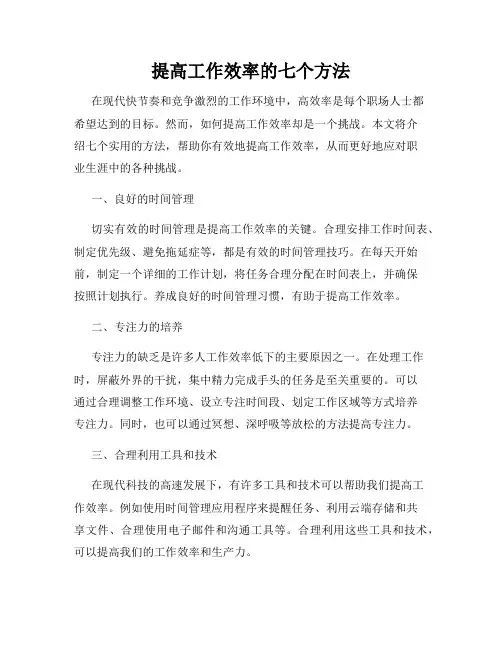 提高工作效率的七个方法

在现代快节奏和竞争激烈的工作环境中，高效率是每个职场人士都希望达到的目标。然而，如何提高工作效率却是一个挑战。本文将介绍七个实用的方法，帮助你有效地提高工作效率，从而更好地应对职业生涯中的各种挑战。

一、良好的时间管理

切实有效的时间管理是提高工作效率的关键。合理安排工作时间表、制定优先级、避免拖延症等，都是有效的时间管理技巧。在每天开始前，制定一个详细的工作计划，将任务合理分配在时间表上，并确保按照计划执行。养成良好的时间管理习惯，有助于提高工作效率。

二、专注力的培养

专注力的缺乏是许多人工作效率低下的主要原因之一。在处理工作时，屏蔽外界的干扰，集中精力完成手头的任务是至关重要的。可以通过合理调整工作环境、设立专注时间段、划定工作区域等方式培养专注力。同时，也可以通过冥想、深呼吸等放松的方法提高专注力。

三、合理利用工具和技术

在现代科技的高速发展下，有许多工具和技术可以帮助我们提高工作效率。例如使用时间管理应用程序来提醒任务、利用云端存储和共享文件、合理使用电子邮件和沟通工具等。合理利用这些工具和技术，可以提高我们的工作效率和生产力。